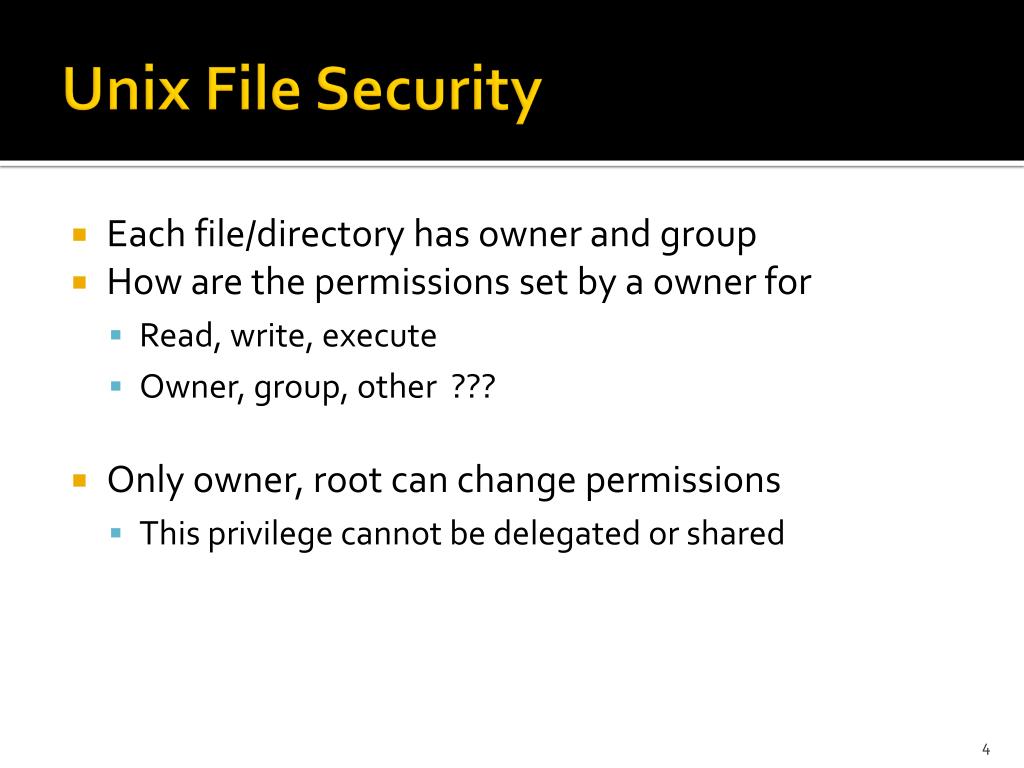 Unix File Security

• Each file/directory has owner and group
• How are the permissions set by a owner for
• Read, write, execute
• Owner, group, other ???

• Only owner, root can change permissions
• This privilege cannot be delegated or shared

4